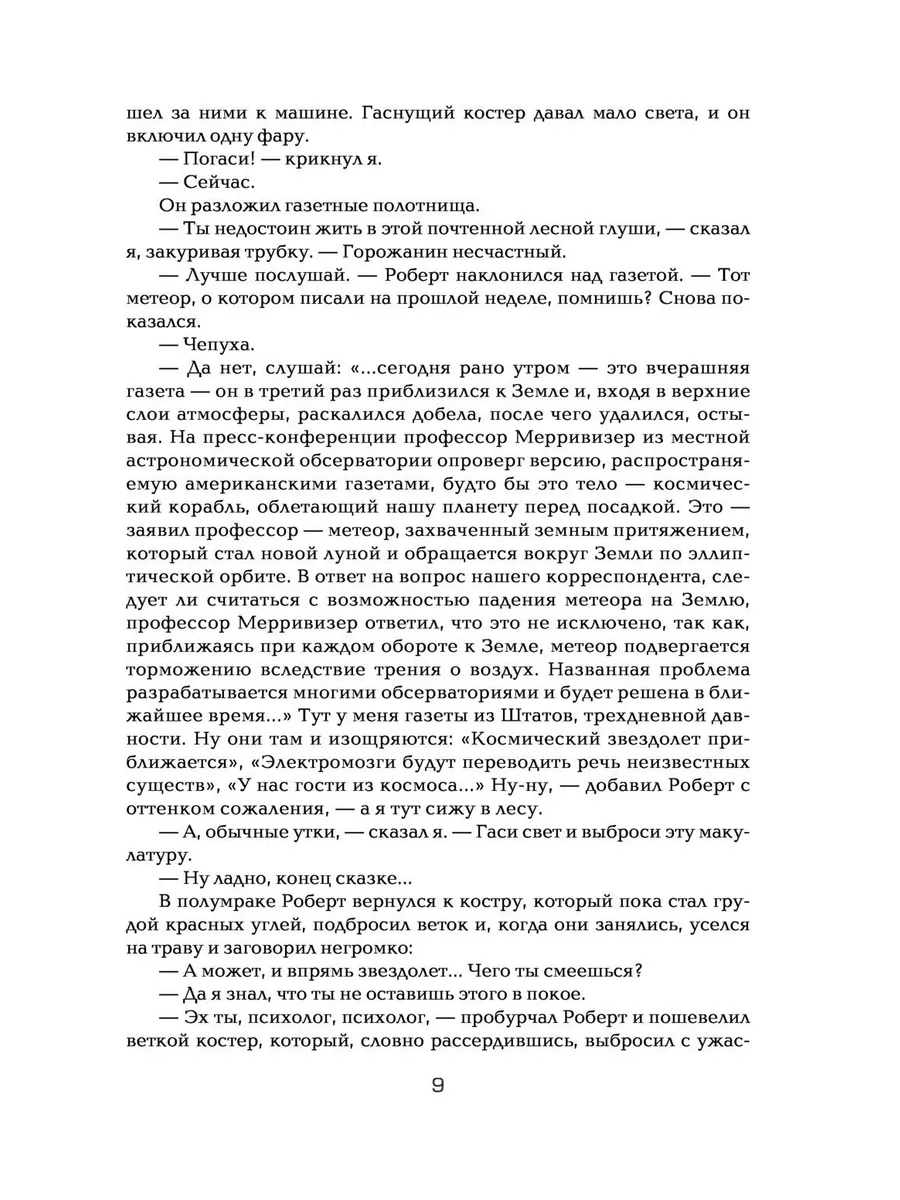 шел за ними к машине. Гаснущий костер давал мало света, и он включил одну фару.

— Погаси! — крикнул я.

— Сейчас.

Он разложил газетные полотнища.

— Ты недостоин жить в этой почтенной лесной глуши, — сказал я, закуривая трубку. — Горожанин несчастный.

— Лучше послушай. — Роберт наклонился над газетой. — Тот метеор, о котором писали на прошлой неделе, помнишь? Снова показался.

— Чепуха.

— Да нет, слушай: «...сегодня рано утром — это вчерашняя газета — он в третий раз приблизился к Земле и, входя в верхние слои атмосферы, раскалился добела, после чего удалился, остывая. На пресс-конференции профессор Мерривизер из местной астрономической обсерватории опроверг версию, распространяемую американскими газетами, будто бы это тело — космический корабль, облетающий нашу планету перед посадкой. Это — заявил профессор — метеор, захваченный земным притяжением, который стал новой луной и обращается вокруг Земли по эллиптической орбите. В ответ на вопрос нашего корреспондента, следует ли считаться с возможностью падения метеора на Землю, профессор Мерривизер ответил, что это не исключено, так как, приближаясь при каждом обороте к Земле, метеор подвергается торможению вследствие трения о воздух. Названная проблема разрабатывается многими обсерваториями и будет решена в ближайшее время...» Тут у меня газеты из Штатов, трехдневной давности. Ну они там и изощряются: «Космический звездолет приближается», «Электромозги будут переводить речь неизвестных существ», «У нас гости из космоса...» Ну-ну, — добавил Роберт с оттенком сожаления, — а я тут сижу в лесу.

— А, обычные утки, — сказал я. — Гаси свет и выброси эту макулатуру.

— Ну ладно, конец сказке...

В полумраке Роберт вернулся к костру, который пока стал грудой красных углей, подбросил веток и, когда они занялись, уселся на траву и заговорил негромко:

— А может, и впрямь звездолет... Чего ты смеешься?

— Да я знал, что ты не оставишь этого в покое.

— Эх ты, психолог, психолог, — пробурчал Роберт и пошевелил веткой костер, который, словно рассердившись, выбросил с ужас-

9